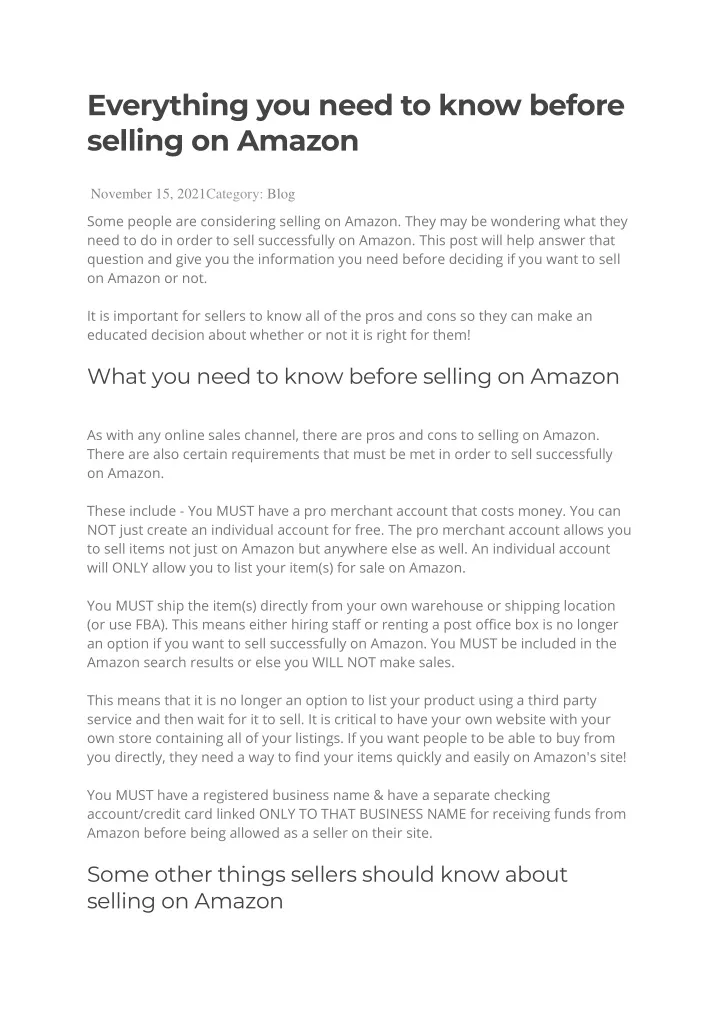 Everything you need to know before selling on Amazon

November 15, 2021Category: Blog

Some people are considering selling on Amazon. They may be wondering what they need to do in order to sell successfully on Amazon. This post will help answer that question and give you the information you need before deciding if you want to sell on Amazon or not.

It is important for sellers to know all of the pros and cons so they can make an educated decision about whether or not it is right for them!

What you need to know before selling on Amazon

As with any online sales channel, there are pros and cons to selling on Amazon. There are also certain requirements that must be met in order to sell successfully on Amazon.

These include - You MUST have a pro merchant account that costs money. You can NOT just create an individual account for free. The pro merchant account allows you to sell items not just on Amazon but anywhere else as well. An individual account will ONLY allow you to list your item(s) for sale on Amazon.

You MUST ship the item(s) directly from your own warehouse or shipping location (or use FBA). This means either hiring staff or renting a post office box is no longer an option if you want to sell successfully on Amazon. You MUST be included in the Amazon search results or else you WILL NOT make sales.

This means that it is no longer an option to list your product using a third party service and then wait for it to sell. It is critical to have your own website with your own store containing all of your listings. If you want people to be able to buy from you directly, they need a way to find your items quickly and easily on Amazon's site!

You MUST have a registered business name & have a separate checking account/credit card linked ONLY TO THAT BUSINESS NAME for receiving funds from Amazon before being allowed as a seller on their site.

Some other things sellers should know about selling on Amazon